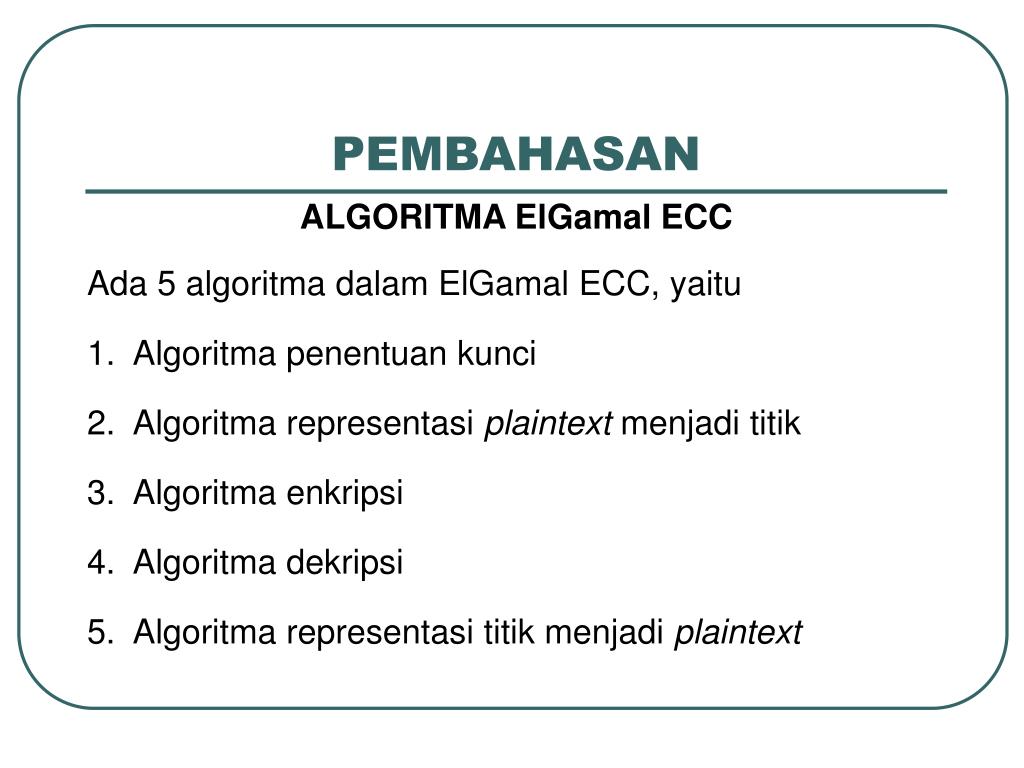 PEMBAHASAN

ALGORITMA ElGamal ECC

Ada 5 algoritma dalam ElGamal ECC, yaitu

1. Algoritma penentuan kunci

2. Algoritma representasi plaintext menjadi titik

3. Algoritma enkripsi

4. Algoritma dekripsi

5. Algoritma representasi titik menjadi plaintext